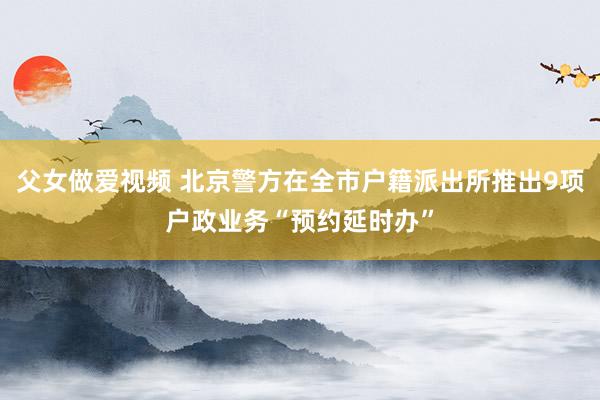 父女做爱视频 北京警方在全市户籍派出所推出9项户政业务“预约延时办”